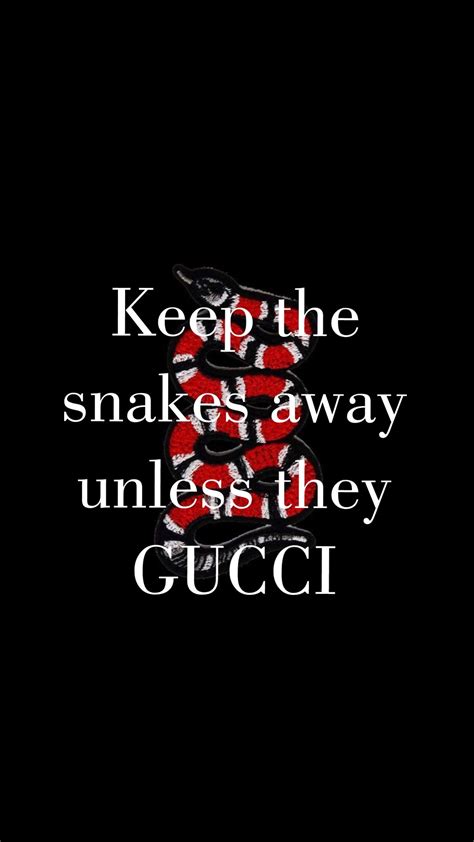 Keep the snakes away unless they GUCCI